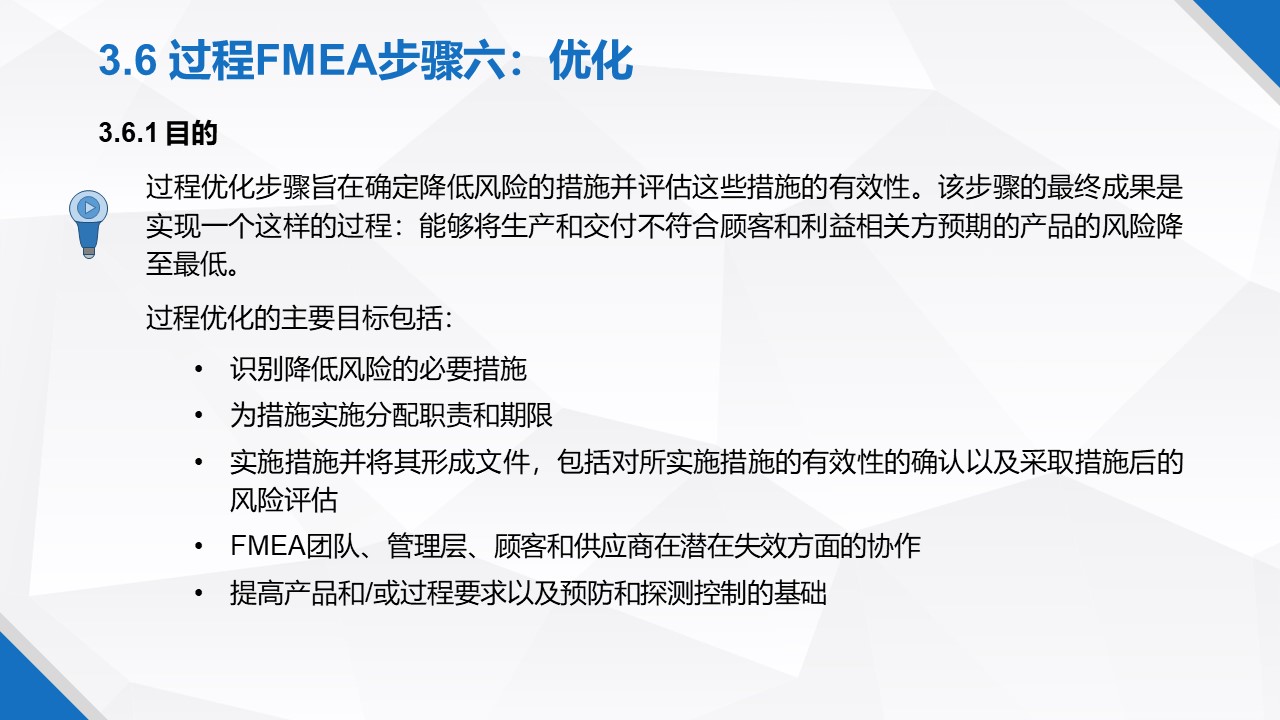 3.6 过程FMEA步骤六：优化

3.6.1 目的

过程优化步骤旨在确定降低风险的措施并评估这些措施的有效性。该步骤的最终成果是实现一个这样的过程：能够将生产和交付不符合顾客和利益相关方预期的产品的风险降至最低。

过程优化的主要目标包括：

• 识别降低风险的必要措施
• 为措施实施分配职责和期限
• 实施措施并将其形成文件，包括对所实施措施的有效性的确认以及采取措施后的风险评估
• FMEA团队、管理层、顾客和供应商在潜在失效方面的协作
• 提高产品和/或过程要求以及预防和探测控制的基础